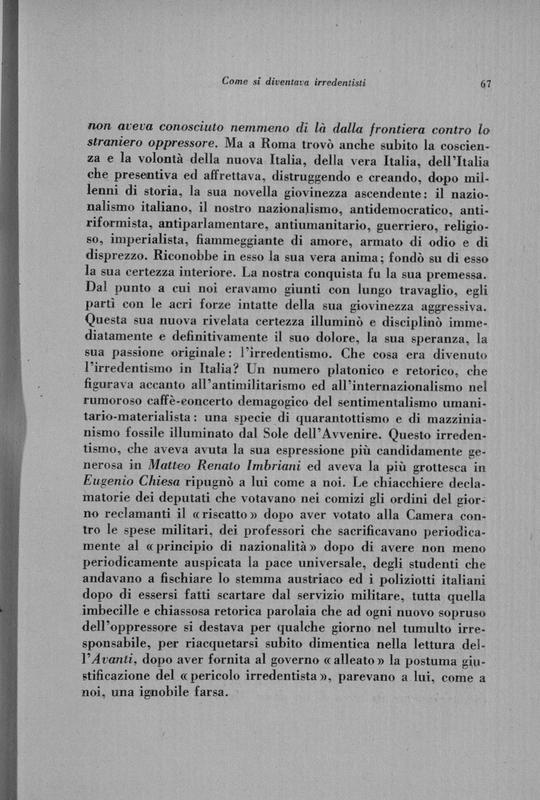 Come si diventava irredentisti

67

non aveva conosciuto nemmeno di là dalla frontiera contro lo straniero oppressore. Ma a Roma trovò anche subito la coscienza e la volontà della nuova Italia, della vera Italia, dell'Italia che presentiva ed affrettava, distruggendo e creando, dopo millenni di storia, la sua novella giovinezza ascendente: il nazionalismo italiano, il nostro nazionalismo, antidemocratico, antiriformista, antiparlamentare, antiumanitario, guerriero, religioso, imperialista, fiammeggiante di amore, armato di odio e di disprezzo. Riconobbe in esso la sua vera anima; fondò su di esso la sua certezza interiore. La nostra conquista fu la sua premessa. Dal punto a cui noi eravamo giunti con lungo travaglio, egli partì con le acri forze intatte della sua giovinezza aggressiva. Questa sua nuova rivelata certezza illuminò e disciplinò immediatamente e definitivamente il suo dolore, la sua speranza, la sua passione originale: l'irredentismo. Che cosa era divenuto l'irredentismo in Italia? Un numero platonico e retorico, che figurava accanto all'antimilitarismo ed all'internazionalismo nel rumoroso caffè-concerto demagogico del sentimentalismo umanitario-materialista: una specie di quarantottismo e di mazzinianismo fossile illuminato dal Sole dell'Avvenire. Questo irredentismo, che aveva avuta la sua espressione più candidamente generosa in Matteo Renato Imbriani ed aveva la più grottesca in Eugenio Chiesa ripugnò a lui come a noi. Le chiacchiere declamatorie dei deputati che votavano nei comizi gli ordini del giorno reclamanti il «riscatto» dopo aver votato alla Camera contro le spese militari, dei professori che sacrificavano periodicamente al «principio di nazionalità» dopo di avere non meno periodicamente auspicata la pace universale, degli studenti che andavano a fischiare lo stemma austriaco ed i poliziotti italiani dopo di essersi fatti scartare dal servizio militare, tutta quella imbecille e chiassosa retorica parolaia che ad ogni nuovo sopruso dell'oppressore si destava per qualche giorno nel tumulto irresponsabile, per riacquetarsi subito dimentica nella lettura dell'Avanti, dopo aver fornita al governo «alleato» la postuma giustificazione del «pericolo irredentista», parevano a lui, come a noi, una ignobile farsa.